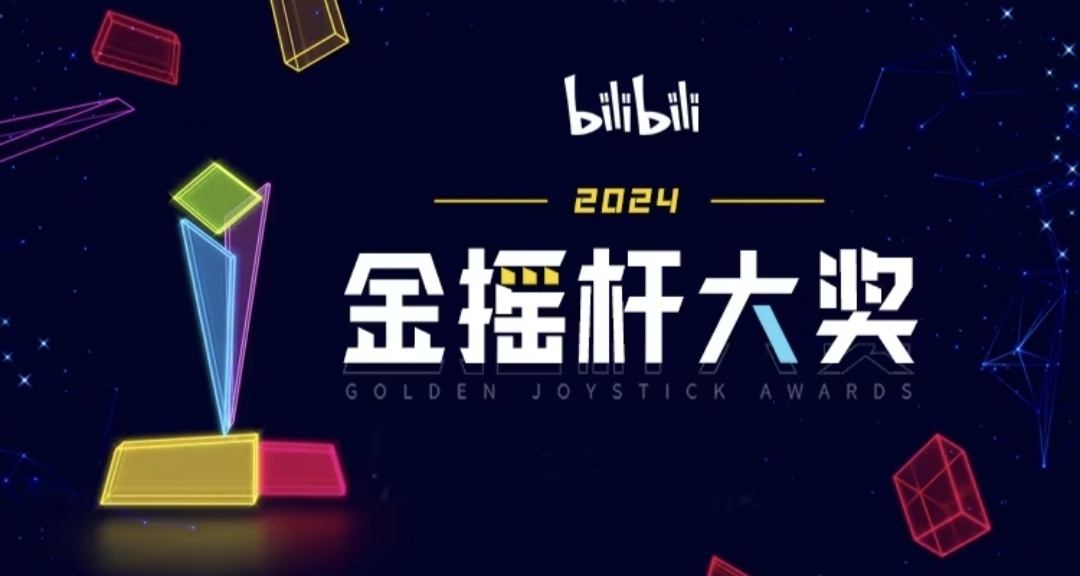 bilibili

2024

金摇杆大奖

GOLDEN JOYSTICK AWARDS